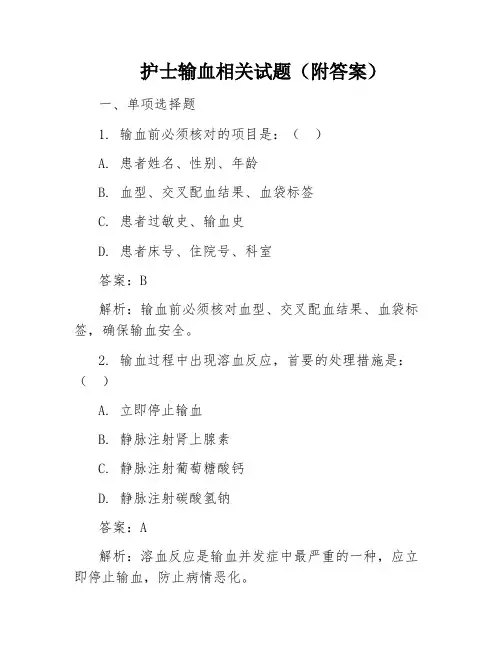 护士输血相关试题（附答案）

一、单项选择题

1. 输血前必须核对的项目是：（ ）

A. 患者姓名、性别、年龄

B. 血型、交叉配血结果、血袋标签

C. 患者过敏史、输血史

D. 患者床号、住院号、科室

答案：B

解析：输血前必须核对血型、交叉配血结果、血袋标签，确保输血安全。

2. 输血过程中出现溶血反应，首要的处理措施是：（ ）

A. 立即停止输血

B. 静脉注射肾上腺素

C. 静脉注射葡萄糖酸钙

D. 静脉注射碳酸氢钠

答案：A

解析：溶血反应是输血并发症中最严重的一种，应立即停止输血，防止病情恶化。